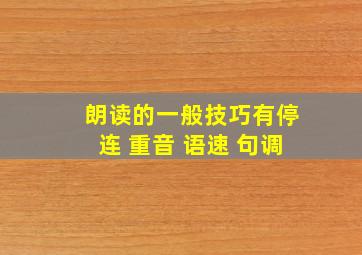 朗读的一般技巧有停连 重音 语速 句调